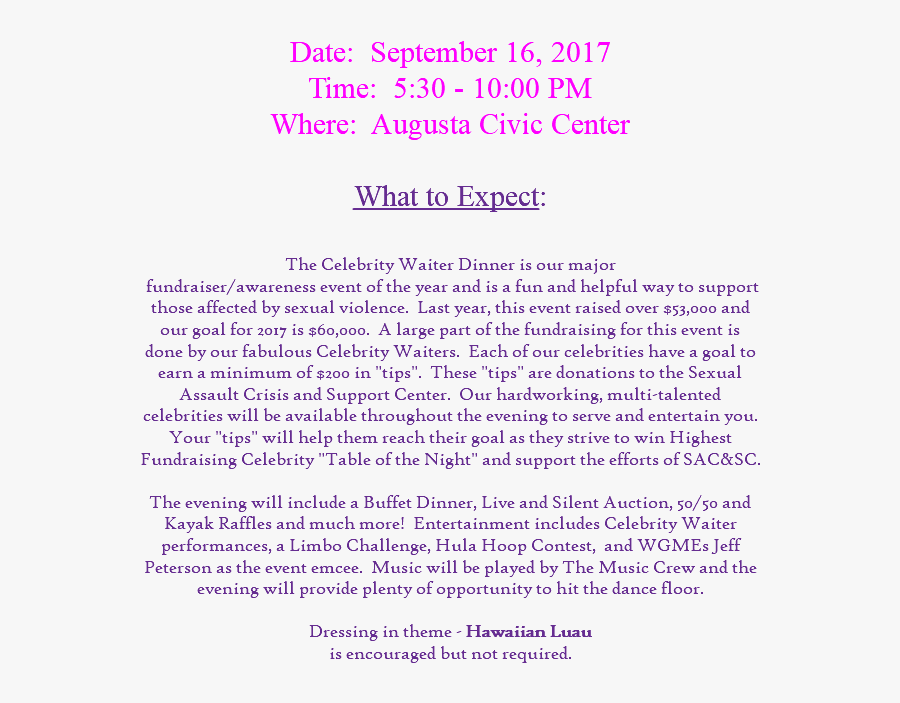 Date: September 16, 2017
Time: 5:30 - 10:00 PM
Where: Augusta Civic Center

What to Expect:

The Celebrity Waiter Dinner is our major fundraiser/awareness event of the year and is a fun and helpful way to support those affected by sexual violence. Last year, this event raised over $53,000 and our goal for 2017 is $60,000. A large part of the fundraising for this event is done by our fabulous Celebrity Waiters. Each of our celebrities have a goal to earn a minimum of $200 in "tips". These "tips" are donations to the Sexual Assault Crisis and Support Center. Our hardworking, multi-talented celebrities will be available throughout the evening to serve and entertain you. Your "tips" will help them reach their goal as they strive to win Highest Fundraising Celebrity "Table of the Night" and support the efforts of SAC&SC.

The evening will include a Buffet Dinner, Live and Silent Auction, 50/50 and Kayak Raffles and much more! Entertainment includes Celebrity Waiter performances, a Limbo Challenge, Hula Hoop Contest, and WGMEs Jeff Peterson as the event emcee. Music will be played by The Music Crew and the evening will provide plenty of opportunity to hit the dance floor.

Dressing in theme - Hawaiian Luau
is encouraged but not required.